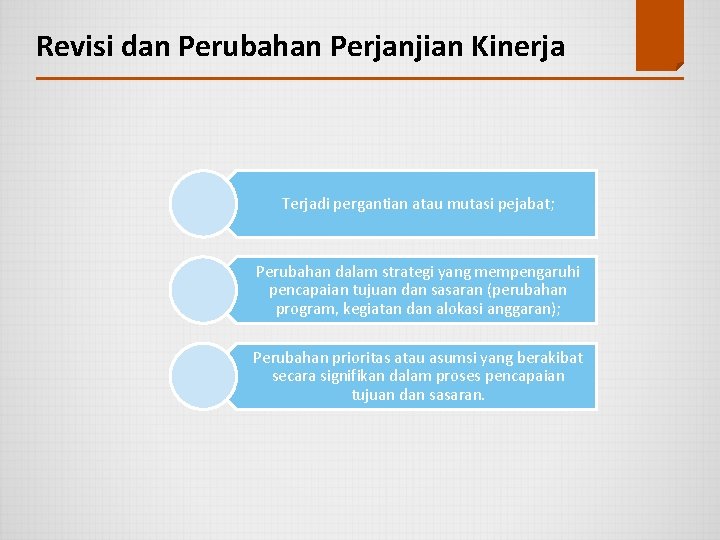 Revisi dan Perubahan Perjanjian Kinerja

Terjadi pergantian atau mutasi pejabat;

Perubahan dalam strategi yang mempengaruhi pencapaian tujuan dan sasaran (perubahan program, kegiatan dan alokasi anggaran);

Perubahan prioritas atau asumsi yang berakibat secara signifikan dalam proses pencapaian tujuan dan sasaran.